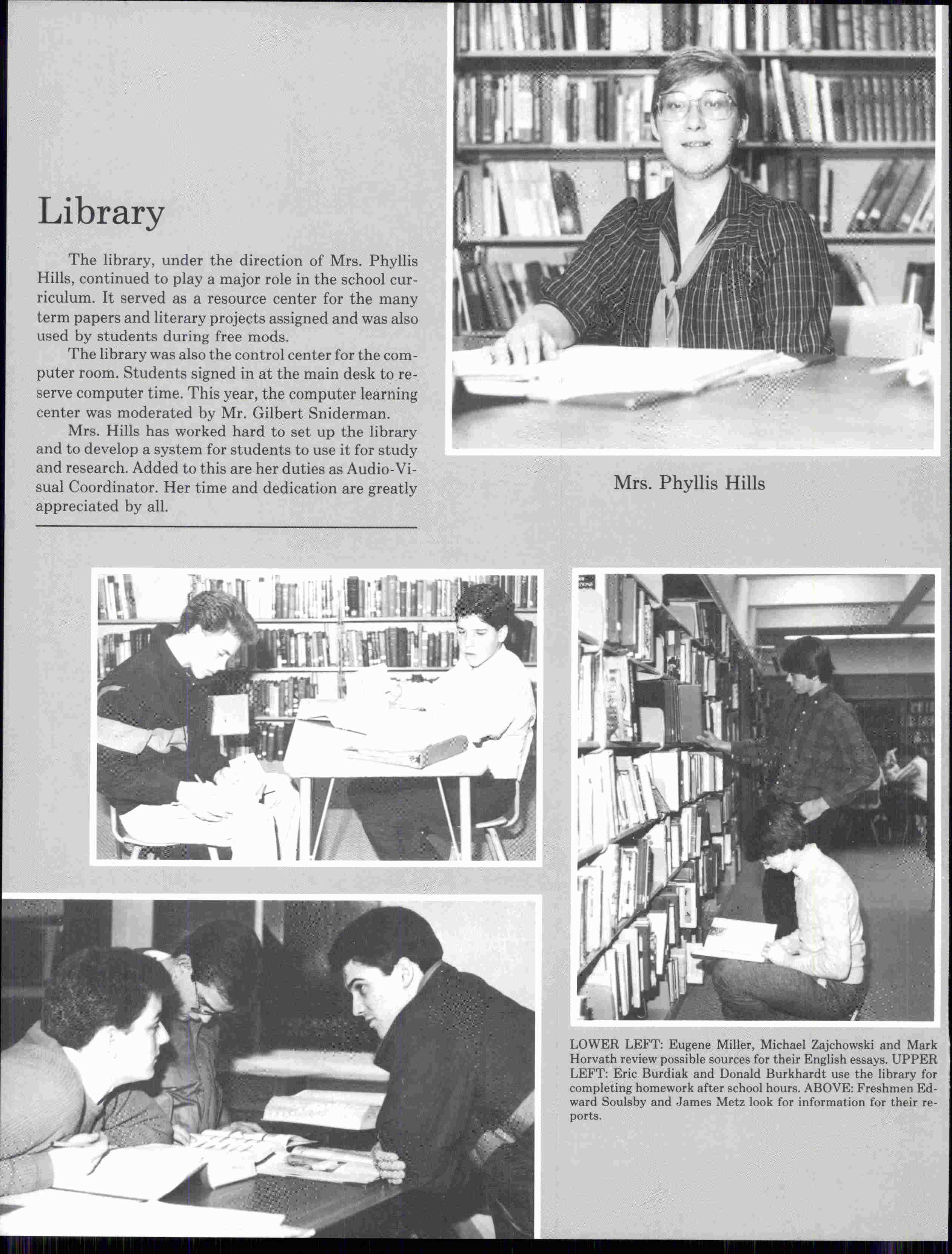 Library

The library, under the direction of Mrs. Phyllis Hills, continued to play a major role in the school curriculum. It served as a resource center for the many term papers and literary projects assigned and was also used by students during free mods.

The library was also the control center for the computer room. Students signed in at the main desk to reserve computer time. This year, the computer learning center was moderated by Mr. Gilbert Sniderman.

Mrs. Hills has worked hard to set up the library and to develop a system for students to use it for study and research. Added to this are her duties as Audio-Visual Coordinator. Her time and dedication are greatly appreciated by all.

Mrs. Phyllis Hills

LOWER LEFT: Eugene Miller, Michael Zajchowski and Mark Horvath review possible sources for their English essays. UPPER LEFT: Eric Burdiak and Donald Burkhardt use the library for completing homework after school hours. ABOVE: Freshmen Edward Soulsby and James Metz look for information for their reports.